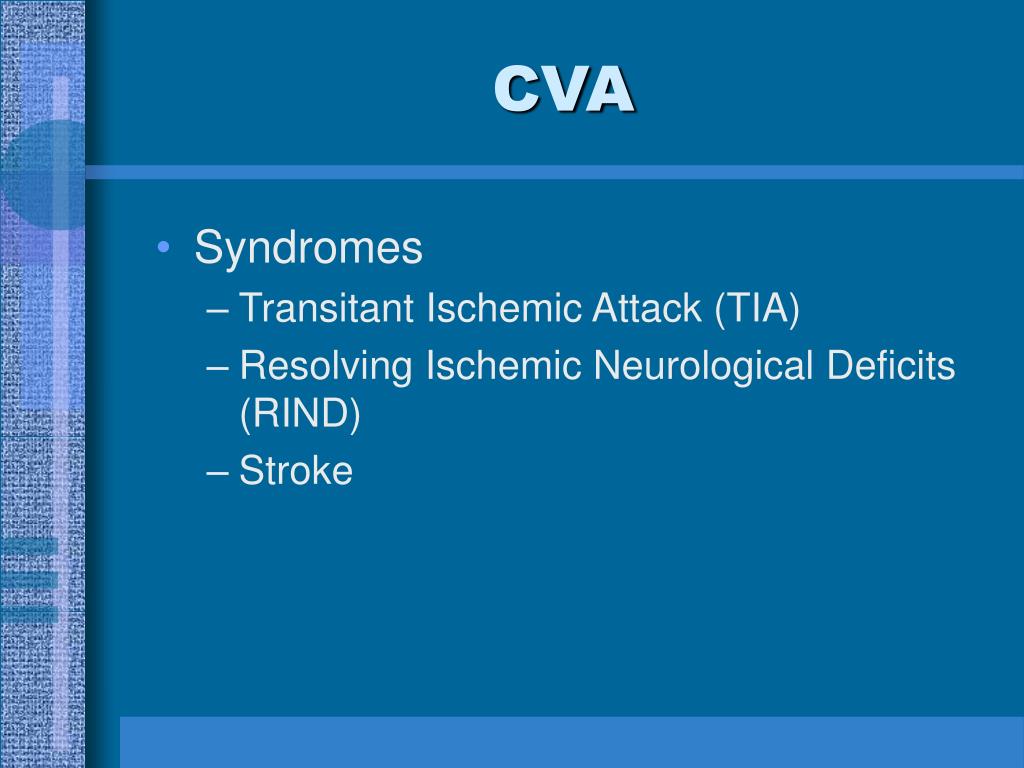 CVA

• Syndromes
– Transitant Ischemic Attack (TIA)
– Resolving Ischemic Neurological Deficits (RIND)
– Stroke